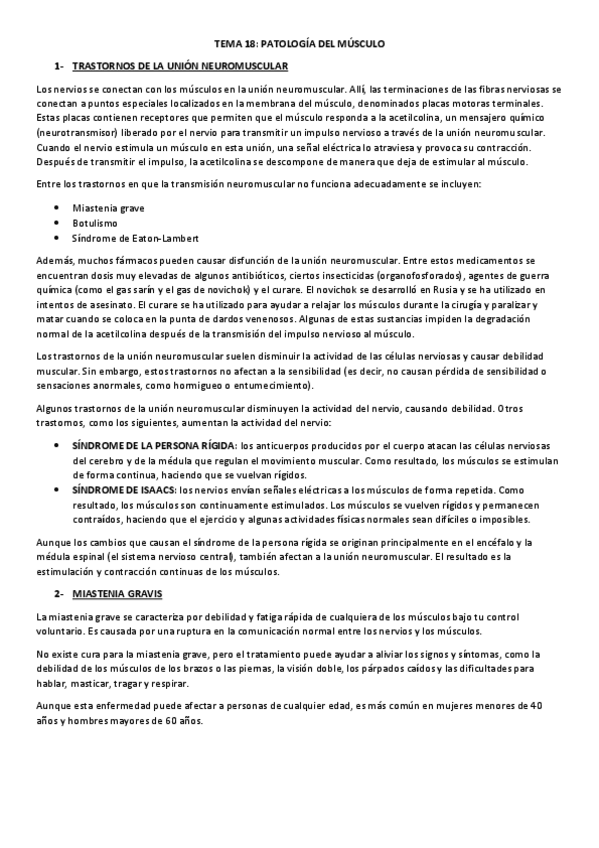 TEMA 18: PATOLOGÍA DEL MÚSCULO

1- TRASTORNOS DE LA UNIÓN NEUROMUSCULAR

Los nervios se conectan con los músculos en la unión neuromuscular. Allí, las terminaciones de las fibras nerviosas se conectan a puntos especiales localizados en la membrana del músculo, denominados placas motoras terminales. Estas placas contienen receptores que permiten que el músculo responda a la acetilcolina, un mensajero químico (neurotransmisor) liberado por el nervio para transmitir un impulso nervioso a través de la unión neuromuscular. Cuando el nervio estimula un músculo en esta unión, una señal eléctrica lo atraviesa y provoca su contracción. Después de transmitir el impulso, la acetilcolina se descompone de manera que deja de estimular al músculo.

Entre los trastornos en que la transmisión neuromuscular no funciona adecuadamente se incluyen:

• Miastenia grave
• Botulismo
• Síndrome de Eaton-Lambert

Además, muchos fármacos pueden causar disfunción de la unión neuromuscular. Entre estos medicamentos se encuentran dosis muy elevadas de algunos antibióticos, ciertos insecticidas (organofosforados), agentes de guerra química (como el gas sarín y el gas de novichok) y el curare. El novichok se desarrolló en Rusia y se ha utilizado en intentos de asesinato. El curare se ha utilizado para ayudar a relajar los músculos durante la cirugía y paralizar y matar cuando se coloca en la punta de dardos venenosos. Algunas de estas sustancias impiden la degradación normal de la acetilcolina después de la transmisión del impulso nervioso al músculo.

Los trastornos de la unión neuromuscular suelen disminuir la actividad de las células nerviosas y causar debilidad muscular. Sin embargo, estos trastornos no afectan a la sensibilidad (es decir, no causan pérdida de sensibilidad o sensaciones anormales, como hormigueo o entumecimiento).

Algunos trastornos de la unión neuromuscular disminuyen la actividad del nervio, causando debilidad. Otros trastornos, como los siguientes, aumentan la actividad del nervio:

• SÍNDROME DE LA PERSONA RÍGIDA: los anticuerpos producidos por el cuerpo atacan las células nerviosas del cerebro y de la médula que regulan el movimiento muscular. Como resultado, los músculos se estimulan de forma continua, haciendo que se vuelvan rígidos.
• SÍNDROME DE ISAACS: los nervios envían señales eléctricas a los músculos de forma repetida. Como resultado, los músculos son continuamente estimulados. Los músculos se vuelven rígidos y permanecen contraídos, haciendo que el ejercicio y algunas actividades físicas normales sean difíciles o imposibles.

Aunque los cambios que causan el síndrome de la persona rígida se originan principalmente en el encéfalo y la médula espinal (el sistema nervioso central), también afectan a la unión neuromuscular. El resultado es la estimulación y contracción continuas de los músculos.

2- MIASTENIA GRAVIS

La miastenia grave se caracteriza por debilidad y fatiga rápida de cualquiera de los músculos bajo tu control voluntario. Es causada por una ruptura en la comunicación normal entre los nervios y los músculos.

No existe cura para la miastenia grave, pero el tratamiento puede ayudar a aliviar los signos y síntomas, como la debilidad de los músculos de los brazos o las piernas, la visión doble, los párpados caídos y las dificultades para hablar, masticar, tragar y respirar.

Aunque esta enfermedad puede afectar a personas de cualquier edad, es más común en mujeres menores de 40 años y hombres mayores de 60 años.